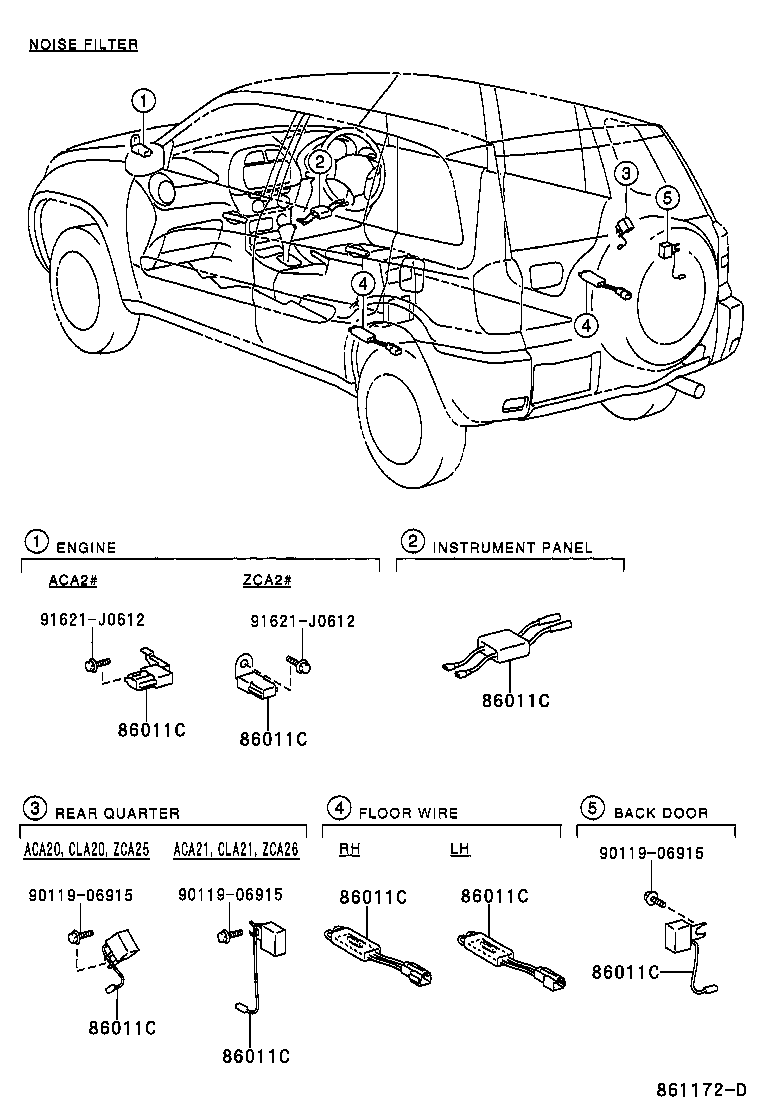 NOISE FILTER

1
2
3
5
4
4

1 ENGINE

ACA2#

ZCA2#

91621-J0612

86011C

91621-J0612

86011C

2 INSTRUMENT PANEL

86011C

3 REAR QUARTER

ACA20, CLA20, ZCA25

ACA21, CLA21, ZCA26

90119-06915

86011C

90119-06915

86011C

4 FLOOR WIRE

RH

LH

86011C

86011C

5 BACK DOOR

90119-06915

86011C

861172-D